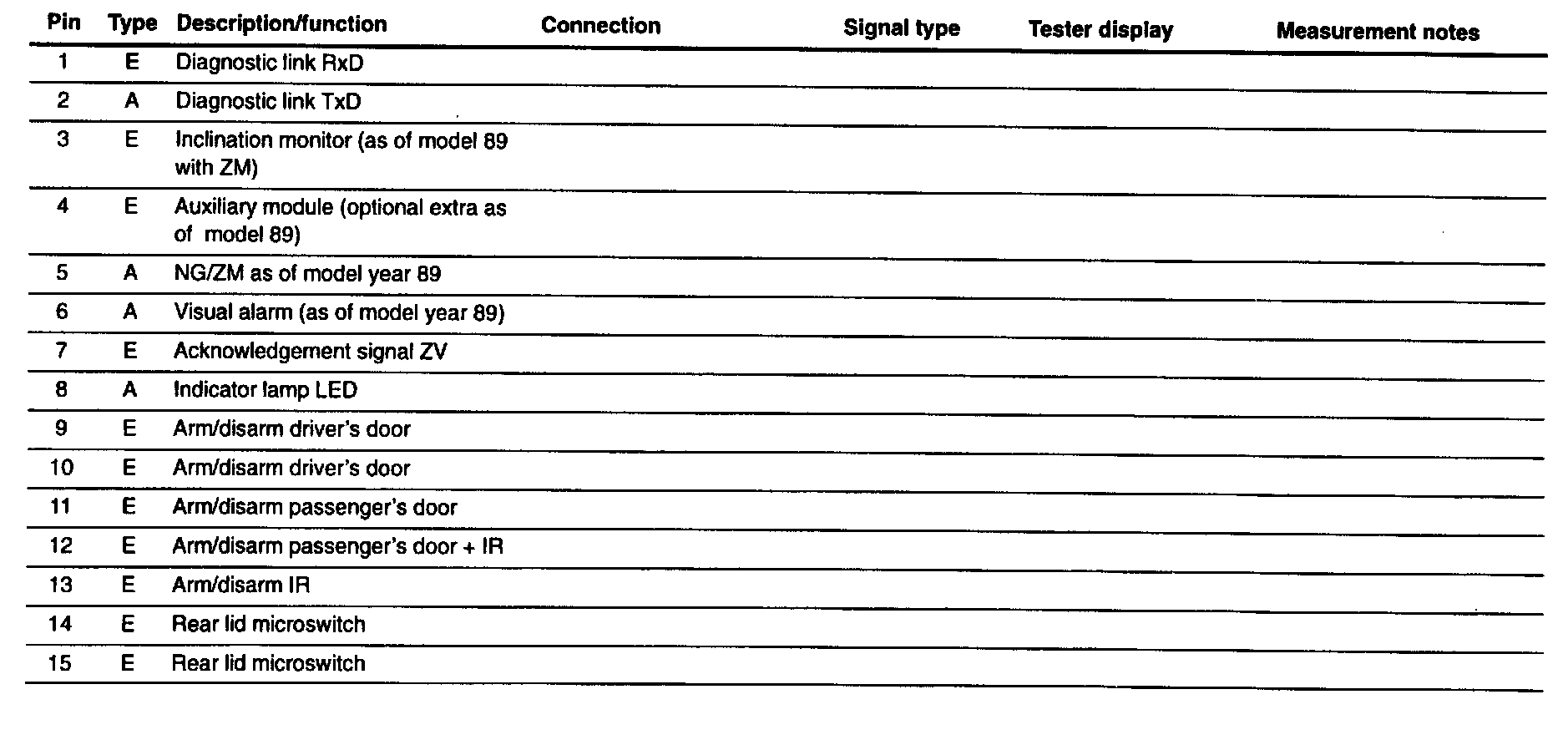 | Pin | Type | Description/function | Connection | Signal type | Tester display | Measurement notes |
|---|---|---|---|---|---|---|
| 1 | E | Diagnostic link RxD | | | | |
| 2 | A | Diagnostic link TxD | | | | |
| 3 | E | Inclination monitor (as of model 89 with ZM) | | | | |
| 4 | E | Auxiliary module (optional extra as of model 89) | | | | |
| 5 | A | NG/ZM as of model year 89 | | | | |
| 6 | A | Visual alarm (as of model year 89) | | | | |
| 7 | E | Acknowledgement signal ZV | | | | |
| 8 | A | Indicator lamp LED | | | | |
| 9 | E | Arm/disarm driver's door | | | | |
| 10 | E | Arm/disarm driver's door | | | | |
| 11 | E | Arm/disarm passenger's door | | | | |
| 12 | E | Arm/disarm passenger's door + IR | | | | |
| 13 | E | Arm/disarm IR | | | | |
| 14 | E | Rear lid microswitch | | | | |
| 15 | E | Rear lid microswitch | | | | |